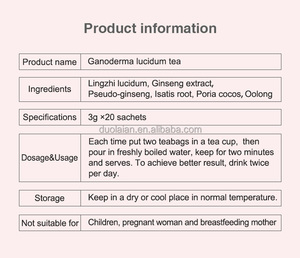 Product information

| Product name | Ganoderma lucidum tea |
|---|---|
| Ingredients | Lingzhi lucidum, Ginseng extract, Pseudo-ginseng, Isatis root, Poria cocos, Oolong |
| Specifications | 3g ×20 sachets |
| Dosage&Usage | Each time put two teabags in a tea cup, then pour in freshly boiled water, keep for two minutes and serves. To achieve better result, drink twice per day. |
| Storage | Keep in a dry or cool place in normal temperature. |
| Not suitable for | Children, pregnant woman and breastfeeding mother |

duolaian.en.alibaba.com